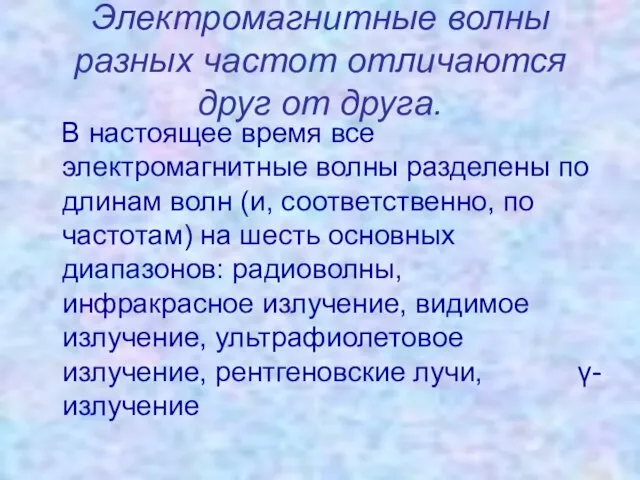 Электромагнитные волны разных частот отличаются друг от друга.

В настоящее время все электромагнитные волны разделены по длинам волн (и, соответственно, по частотам) на шесть основных диапазонов: радиоволны, инфракрасное излучение, видимое излучение, ультрафиолетовое излучение, рентгеновские лучи, γ-излучение